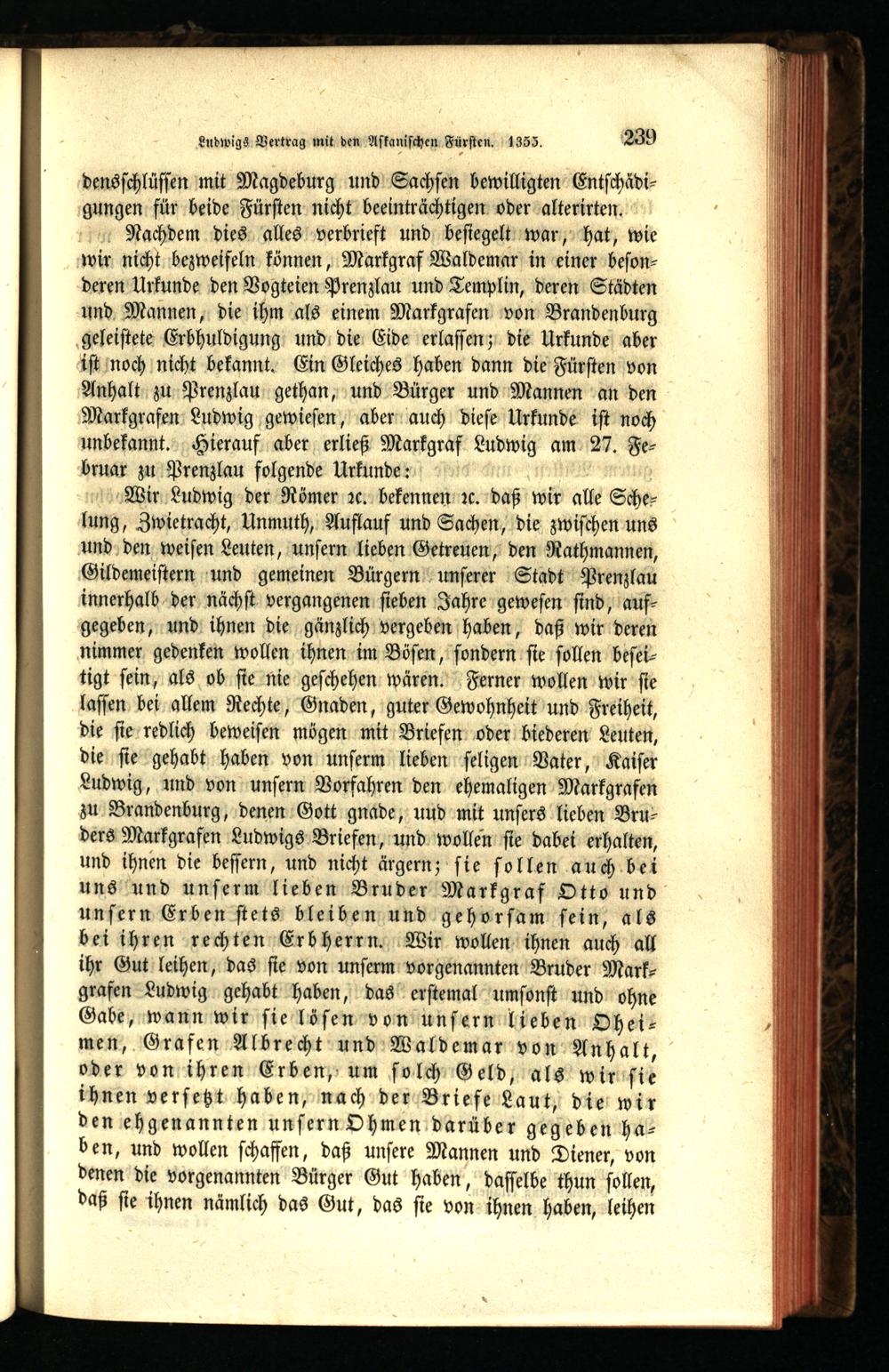 Ludwigs Vertrag mit den Askanischen Fürsten. 1355. 239

densschlüssen mit Magdeburg und Sachsen bewilligten Entschädigungen für beide Fürsten nicht beeinträchtigen oder alterirten.

Nachdem dies alles verbrieft und besiegelt war, hat, wie wir nicht bezweifeln können, Markgraf Waldemar in einer besonderen Urkunde den Vogteien Prenzlau und Templin, deren Städten und Mannen, die ihm als einem Markgrafen von Brandenburg geleistete Erbhuldigung und die Eide erlassen; die Urkunde aber ist noch nicht bekannt. Ein Gleiches haben dann die Fürsten von Anhalt zu Prenzlau gethan, und Bürger und Mannen an den Markgrafen Ludwig gewiesen, aber auch diese Urkunde ist noch unbekannt. Hierauf aber erließ Markgraf Ludwig am 27. Februar zu Prenzlau folgende Urkunde:

Wir Ludwig der Römer ꝛc. bekennen ꝛc. daß wir alle Schelung, Zwietracht, Unmuth, Auflauf und Sachen, die zwischen uns und den weisen Leuten, unsern lieben Getreuen, den Rathmannen, Gildemeistern und gemeinen Bürgern unserer Stadt Prenzlau innerhalb der nächst vergangenen sieben Jahre gewesen sind, aufgegeben, und ihnen die gänzlich vergeben haben, daß wir deren nimmer gedenken wollen ihnen im Bösen, sondern sie sollen beseitigt sein, als ob sie nie geschehen wären. Ferner wollen wir sie lassen bei allem Rechte, Gnaden, guter Gewohnheit und Freiheit, die sie redlich beweisen mögen mit Briefen oder biederen Leuten, die sie gehabt haben von unserm lieben seligen Vater, Kaiser Ludwig, und von unsern Vorfahren den ehemaligen Markgrafen zu Brandenburg, denen Gott gnade, uud mit unsers lieben Bruders Markgrafen Ludwigs Briefen, und wollen sie dabei erhalten, und ihnen die bessern, und nicht ärgern; sie sollen auch bei uns und unserm lieben Bruder Markgraf Otto und unsern Erben stets bleiben und gehorsam sein, als bei ihren rechten Erbherrn. Wir wollen ihnen auch all ihr Gut leihen, das sie von unserm vorgenannten Bruder Markgrafen Ludwig gehabt haben, das erstemal umsonst und ohne Gabe, wann wir sie lösen von unsern lieben Oheimen, Grafen Albrecht und Waldemar von Anhalt, oder von ihren Erben, um solch Geld, als wir sie ihnen versetzt haben, nach der Briefe Laut, die wir den ehgenannten unsern Ohmen darüber gegeben haben, und wollen schaffen, daß unsere Mannen und Diener, von denen die vorgenannten Bürger Gut haben, dasselbe thun sollen, daß sie ihnen nämlich das Gut, das sie von ihnen haben, leihen